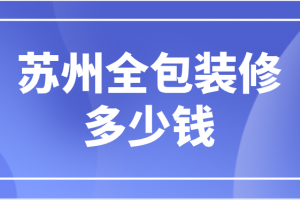 苏州全包装修
多少钱